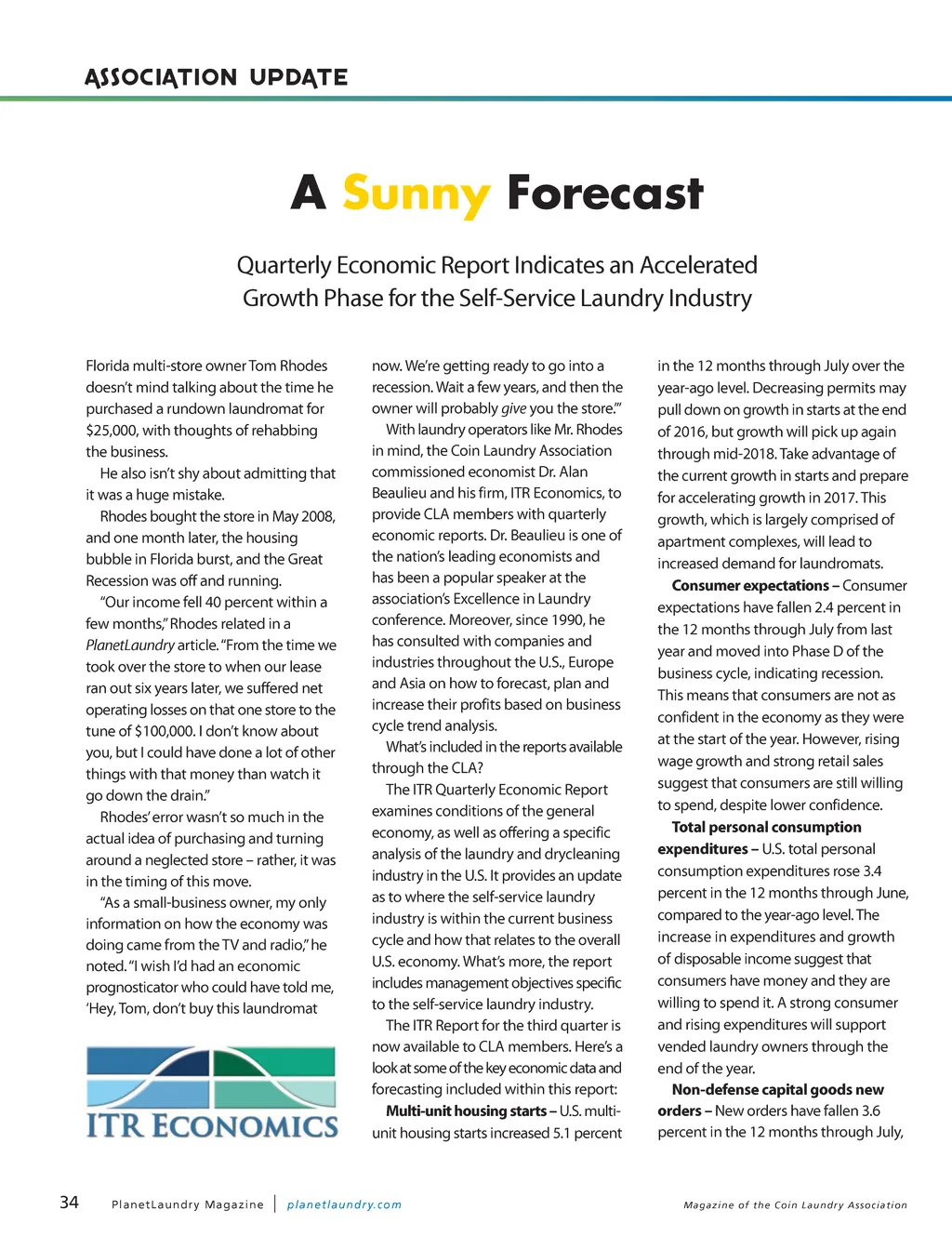 ASSOCIATION UPDATE

A Sunny Forecast

Quarterly Economic Report Indicates an Accelerated Growth Phase for the Self-Service Laundry Industry

Florida multi-store owner Tom Rhodes doesn't mind talking about the time he purchased a rundown laundromat for $25,000, with thoughts of rehabbing the business.

He also isn't shy about admitting that it was a huge mistake.

Rhodes bought the store in May 2008, and one month later, the housing bubble in Florida burst, and the Great Recession was off and running.

"Our income fell 40 percent within a few months," Rhodes related in a PlanetLaundry article. "From the time we took over the store to when our lease ran out six years later, we suffered net operating losses on that one store to the tune of $100,000. I don't know about you, but I could have done a lot of other things with that money than watch it go down the drain."

Rhodes' error wasn't so much in the actual idea of purchasing and turning around a neglected store – rather, it was in the timing of this move.

"As a small-business owner, my only information on how the economy was doing came from the TV and radio," he noted. "I wish I'd had an economic prognosticator who could have told me, 'Hey, Tom, don't buy this laundromat

ITR ECONOMICS

now. We're getting ready to go into a recession. Wait a few years, and then the owner will probably give you the store.'"

With laundry operators like Mr. Rhodes in mind, the Coin Laundry Association commissioned economist Dr. Alan Beaulieu and his firm, ITR Economics, to provide CLA members with quarterly economic reports. Dr. Beaulieu is one of the nation's leading economists and has been a popular speaker at the association's Excellence in Laundry conference. Moreover, since 1990, he has consulted with companies and industries throughout the U.S., Europe and Asia on how to forecast, plan and increase their profits based on business cycle trend analysis.

What's included in the reports available through the CLA?

The ITR Quarterly Economic Report examines conditions of the general economy, as well as offering a specific analysis of the laundry and drycleaning industry in the U.S. It provides an update as to where the self-service laundry industry is within the current business cycle and how that relates to the overall U.S. economy. What's more, the report includes management objectives specific to the self-service laundry industry.

The ITR Report for the third quarter is now available to CLA members. Here's a look at some of the key economic data and forecasting included within this report:

Multi-unit housing starts – U.S. multi-unit housing starts increased 5.1 percent in the 12 months through July over the year-ago level. Decreasing permits may pull down on growth in starts at the end of 2016, but growth will pick up again through mid-2018. Take advantage of the current growth in starts and prepare for accelerating growth in 2017. This growth, which is largely comprised of apartment complexes, will lead to increased demand for laundromats.

Consumer expectations – Consumer expectations have fallen 2.4 percent in the 12 months through July from last year and moved into Phase D of the business cycle, indicating recession. This means that consumers are not as confident in the economy as they were at the start of the year. However, rising wage growth and strong retail sales suggest that consumers are still willing to spend, despite lower confidence.

Total personal consumption expenditures – U.S. total personal consumption expenditures rose 3.4 percent in the 12 months through June, compared to the year-ago level. The increase in expenditures and growth of disposable income suggest that consumers have money and they are willing to spend it. A strong consumer and rising expenditures will support vended laundry owners through the end of the year.

Non-defense capital goods new orders – New orders have fallen 3.6 percent in the 12 months through July,

34 PlanetLaundry Magazine | planetlaundry.com Magazine of the Coin Laundry Association